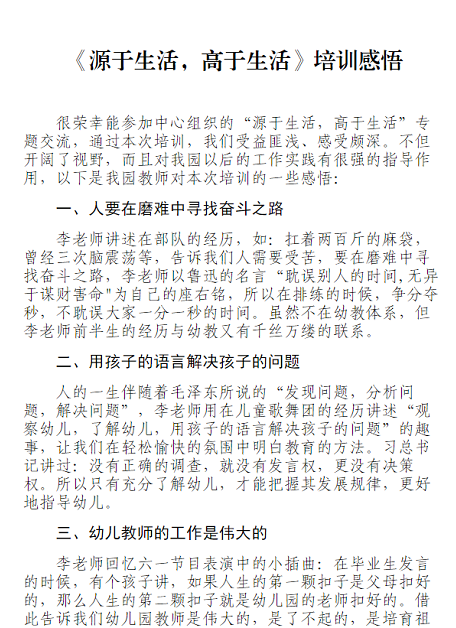 《源于生活，高于生活》培训感悟

很荣幸能参加中心组织的“源于生活，高于生活”专题交流，通过本次培训，我们受益匪浅、感受颇深。不但开阔了视野，而且对我园以后的工作实践有很强的指导作用，以下是我园教师对本次培训的一些感悟：

一、人要在磨难中寻找奋斗之路

李老师讲述在部队的经历，如：扛着两百斤的麻袋，曾经三次脑震荡等，告诉我们人需要受苦，要在磨难中寻找奋斗之路，李老师以鲁迅的名言“耽误别人的时间,无异于谋财害命"为自己的座右铭，所以在排练的时候，争分夺秒，不耽误大家一分一秒的时间。虽然不在幼教体系，但李老师前半生的经历与幼教又有千丝万缕的联系。

二、用孩子的语言解决孩子的问题

人的一生伴随着毛泽东所说的“发现问题，分析问题，解决问题”，李老师用在儿童歌舞团的经历讲述“观察幼儿，了解幼儿，用孩子的语言解决孩子的问题”的趣事，让我们在轻松愉快的氛围中明白教育的方法。习总书记讲过：没有正确的调查，就没有发言权，更没有决策权。所以只有充分了解幼儿，才能把握其发展规律，更好地指导幼儿。

三、幼儿教师的工作是伟大的

李老师回忆六一节目表演中的小插曲：在毕业生发言的时候，有个孩子讲，如果人生的第一颗扣子是父母扣好的，那么人生的第二颗扣子就是幼儿园的老师扣好的。借此告诉我们幼儿园教师是伟大的，是了不起的，是培育祖